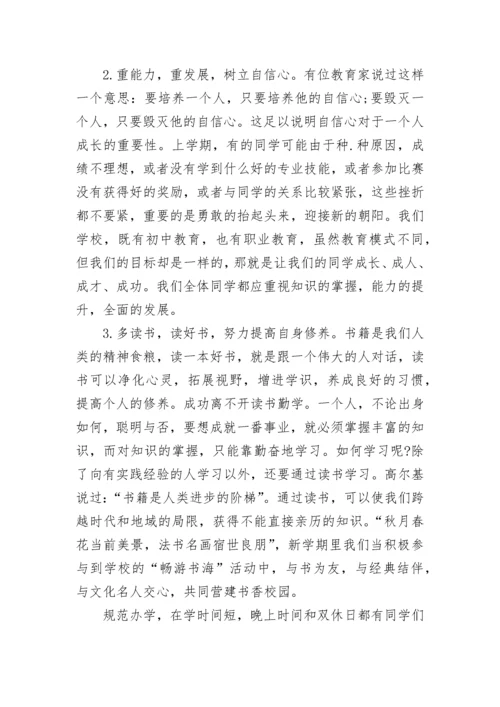 2.重能力，重发展，树立自信心。有位教育家说过这样一个意思：要培养一个人，只要培养他的自信心;要毁灭一个人，只要毁灭他的自信心。这足以说明自信心对于一个人成长的重要性。上学期，有的同学可能由于种.种原因，成绩不理想，或者没有学到什么好的专业技能，或者参加比赛没有获得好的奖励，或者与同学的关系比较紧张，这些挫折都不要紧，重要的是勇敢的抬起头来，迎接新的朝阳。我们学校，既有初中教育，也有职业教育，虽然教育模式不同，但我们的目标却是一样的，那就是让我们的同学成长、成人、成才、成功。我们全体同学都应重视知识的掌握，能力的提升，全面的发展。

3.多读书，读好书，努力提高自身修养。书籍是我们人类的精神食粮，读一本好书，就是跟一个伟大的人对话，读书可以净化心灵，拓展视野，增进学识，养成良好的习惯，提高个人的修养。成功离不开读书勤学。一个人，不论出身如何，聪明与否，要想成就一番事业，就必须掌握丰富的知识，而对知识的掌握，只能靠勤奋地学习。如何学习呢?除了向有实践经验的人学习以外，还要通过读书学习。高尔基说过：“书籍是人类进步的阶梯”。通过读书，可以使我们跨越时代和地域的局限，获得不能直接亲历的知识。“秋月春花当前美景，法书名画宿世良朋”，新学期里我们当积极参与到学校的“畅游书海”活动中，与书为友，与经典结伴，与文化名人交心，共同营建书香校园。

规范办学，在学时间短，晚上时间和双休日都有同学们